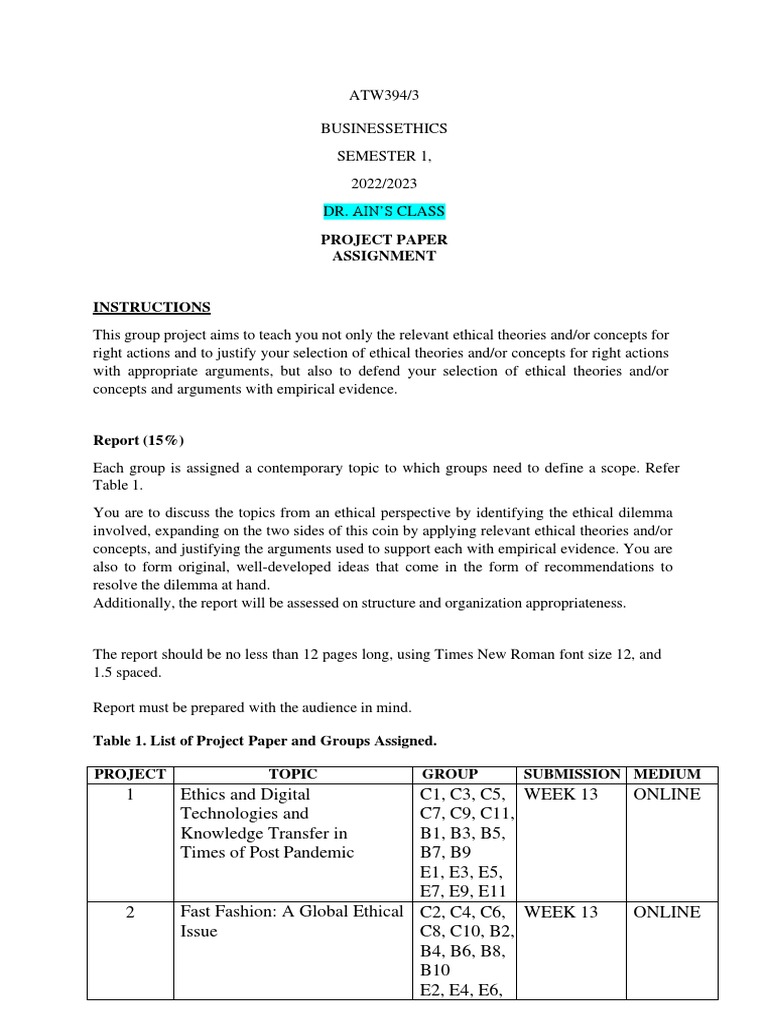 ATW394/3

BUSINESSETHICS

SEMESTER 1,

2022/2023

DR. AIN'S CLASS

PROJECT PAPER ASSIGNMENT

INSTRUCTIONS

This group project aims to teach you not only the relevant ethical theories and/or concepts for right actions and to justify your selection of ethical theories and/or concepts for right actions with appropriate arguments, but also to defend your selection of ethical theories and/or concepts and arguments with empirical evidence.

Report (15%)

Each group is assigned a contemporary topic to which groups need to define a scope. Refer Table 1.

You are to discuss the topics from an ethical perspective by identifying the ethical dilemma involved, expanding on the two sides of this coin by applying relevant ethical theories and/or concepts, and justifying the arguments used to support each with empirical evidence. You are also to form original, well-developed ideas that come in the form of recommendations to resolve the dilemma at hand.
Additionally, the report will be assessed on structure and organization appropriateness.

The report should be no less than 12 pages long, using Times New Roman font size 12, and 1.5 spaced.

Report must be prepared with the audience in mind.

Table 1. List of Project Paper and Groups Assigned.

| PROJECT | TOPIC | GROUP | SUBMISSION | MEDIUM |
|---|---|---|---|---|
| 1 | Ethics and Digital Technologies and Knowledge Transfer in Times of Post Pandemic | C1, C3, C5, C7, C9, C11, B1, B3, B5, B7, B9 E1, E3, E5, E7, E9, E11 | WEEK 13 | ONLINE |
| 2 | Fast Fashion: A Global Ethical Issue | C2, C4, C6, C8, C10, B2, B4, B6, B8, B10 E2, E4, E6, | WEEK 13 | ONLINE |